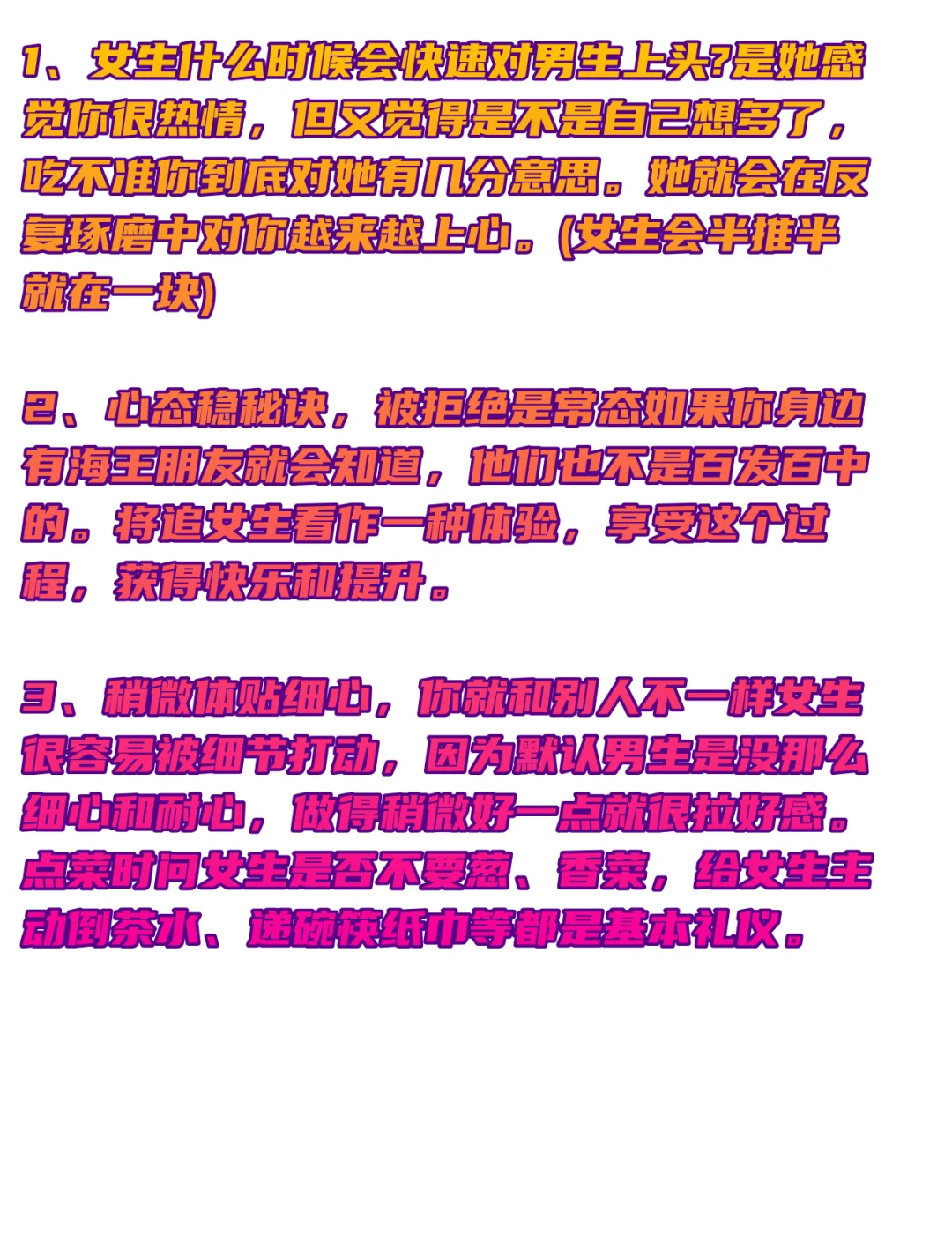 1、女生什么时候会快速对男生上头?是她感觉你很热情，但又觉得是不是自己想多了，吃不准你到底对她有几分意思。她就会在反复琢磨中对你越来越上心。(女生会半推半就在一块)

2、心态稳秘诀，被拒绝是常态如果你身边有海王朋友就会知道，他们也不是百发百中的。将追女生看作一种体验，享受这个过程，获得快乐和提升。

3、稍微体贴细心，你就和别人不一样女生很容易被细节打动，因为默认男生是没那么细心和耐心，做得稍微好一点就很拉好感。点菜时问女生是否不要葱、香菜，给女生主动倒茶水、递碗筷纸巾等都是基本礼仪。